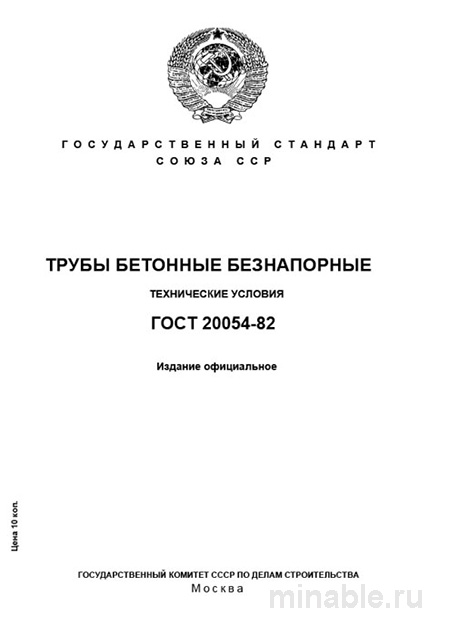 ГОСУДАРСТВЕННЫЙ СТАНДАРТ
СОЮЗА ССР

ТРУБЫ БЕТОННЫЕ БЕЗНАПОРНЫЕ

ТЕХНИЧЕСКИЕ УСЛОВИЯ

ГОСТ 20054-82

Издание официальное

Цена 10 коп.

ГОСУДАРСТВЕННЫЙ КОМИТЕТ СССР ПО ДЕЛАМ СТРОИТЕЛЬСТВА
Москва

minable.ru